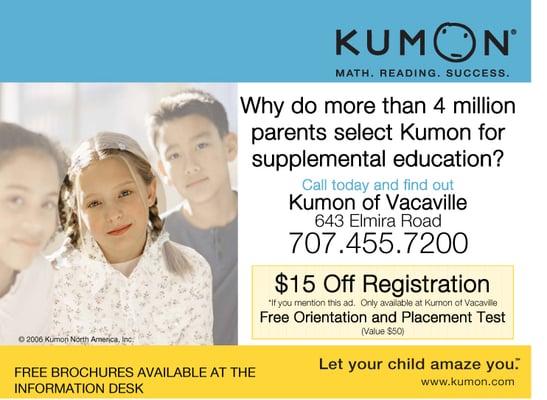 KUMON®
MATH. READING. SUCCESS.

Why do more than 4 million parents select Kumon for supplemental education?

Call today and find out
Kumon of Vacaville
643 Elmira Road
707.455.7200

$15 Off Registration
*If you mention this ad. Only available at Kumon of Vacaville
Free Orientation and Placement Test
(Value $50)

© 2006 Kumon North America, Inc.

FREE BROCHURES AVAILABLE AT THE INFORMATION DESK

Let your child amaze you.™
www.kumon.com